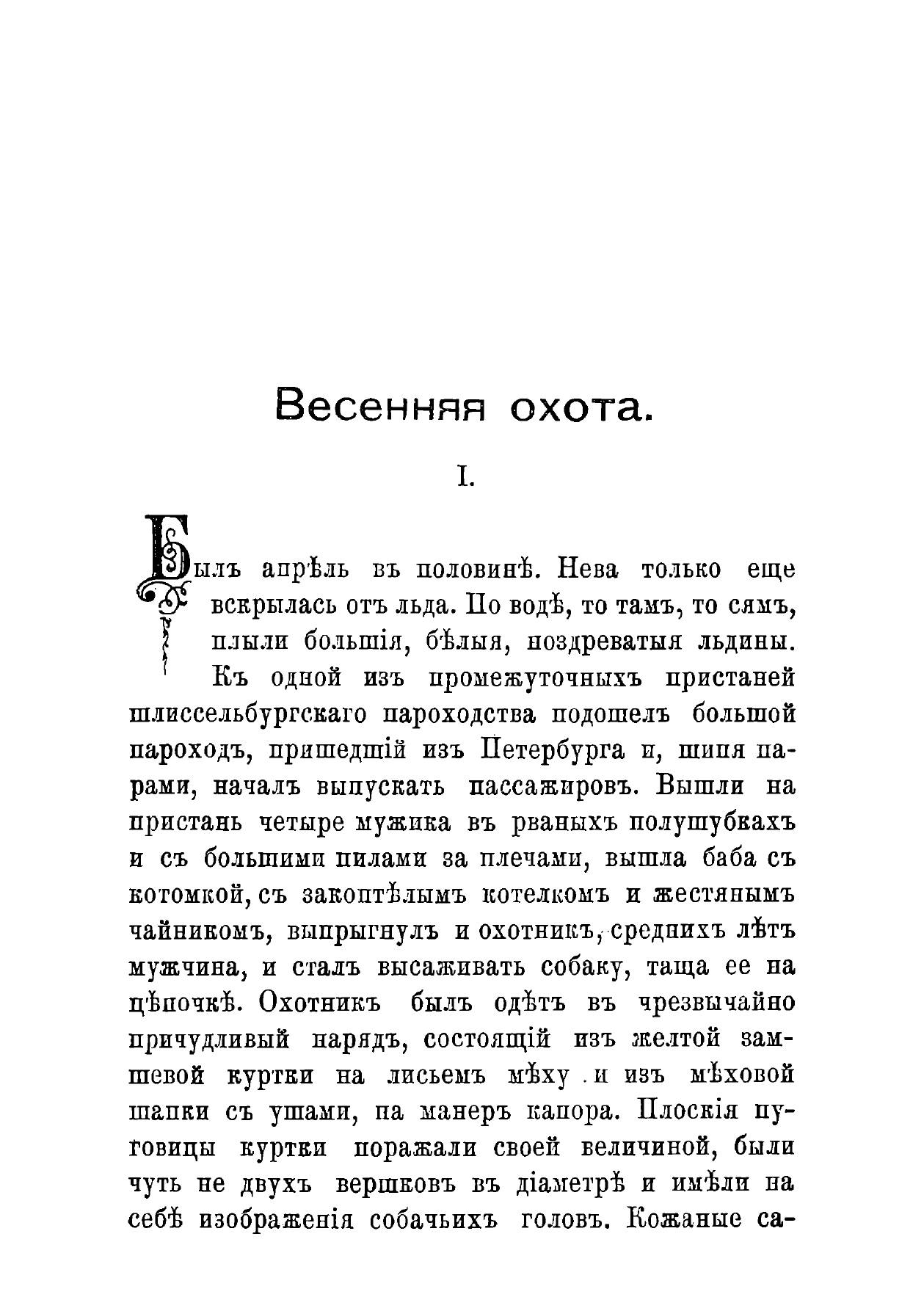 Весенняя охота.

I.

Былъ апрѣль въ половинѣ. Нева только еще вскрылась отъ льда. По водѣ, то тамъ, то сямъ, плыли большія, бѣлыя, ноздреватыя льдины.

Къ одной изъ промежуточныхъ пристаней шлиссельбургскаго пароходства подошелъ большой пароходъ, пришедшій изъ Петербурга и, шипя парами, началъ выпускать пассажировъ. Вышли на пристань четыре мужика въ рваныхъ полушубкахъ и съ большими пилами за плечами, вышла баба съ котомкой, съ закоптѣлымъ котелкомъ и жестянымъ чайникомъ, выпрыгнулъ и охотникъ, среднихъ лѣтъ мужчина, и сталъ высаживать собаку, таща ее на цѣпочкѣ. Охотникъ былъ одѣтъ въ чрезвычайно причудливый нарядъ, состоящій изъ желтой замшевой куртки на лисьемъ мѣху и изъ мѣховой шапки съ ушами, на манеръ капора. Плоскія пуговицы куртки поражали своей величиной, были чуть не двухъ вершковъ въ діаметрѣ и имѣли на себѣ изображенія собачьихъ головъ. Кожаные са-